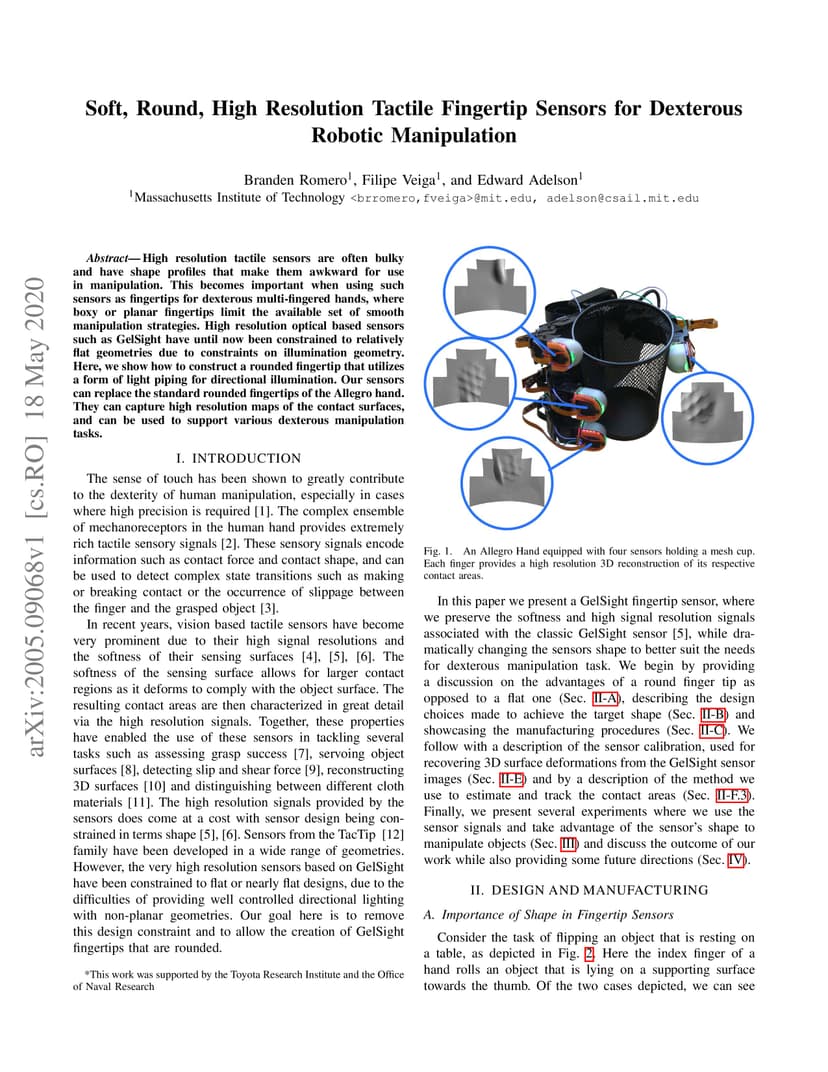 arXiv:2005.09068v1 [cs.RO] 18 May 2020

Soft, Round, High Resolution Tactile Fingertip Sensors for Dexterous Robotic Manipulation

Branden Romero$^1$, Filipe Veiga$^1$, and Edward Adelson$^1$
$^1$Massachusetts Institute of Technology <brromero,fveiga>@mit.edu, adelson@csail.mit.edu

Abstract— High resolution tactile sensors are often bulky and have shape profiles that make them awkward for use in manipulation. This becomes important when using such sensors as fingertips for dexterous multi-fingered hands, where boxy or planar fingertips limit the available set of smooth manipulation strategies. High resolution optical based sensors such as GelSight have until now been constrained to relatively flat geometries due to constraints on illumination geometry. Here, we show how to construct a rounded fingertip that utilizes a form of light piping for directional illumination. Our sensors can replace the standard rounded fingertips of the Allegro hand. They can capture high resolution maps of the contact surfaces, and can be used to support various dexterous manipulation tasks.

I. INTRODUCTION

The sense of touch has been shown to greatly contribute to the dexterity of human manipulation, especially in cases where high precision is required [1]. The complex ensemble of mechanoreceptors in the human hand provides extremely rich tactile sensory signals [2]. These sensory signals encode information such as contact force and contact shape, and can be used to detect complex state transitions such as making or breaking contact or the occurrence of slippage between the finger and the grasped object [3].

In recent years, vision based tactile sensors have become very prominent due to their high signal resolutions and the softness of their sensing surfaces [4], [5], [6]. The softness of the sensing surface allows for larger contact regions as it deforms to comply with the object surface. The resulting contact areas are then characterized in great detail via the high resolution signals. Together, these properties have enabled the use of these sensors in tackling several tasks such as assessing grasp success [7], servoing object surfaces [8], detecting slip and shear force [9], reconstructing 3D surfaces [10] and distinguishing between different cloth materials [11]. The high resolution signals provided by the sensors does come at a cost with sensor design being constrained in terms shape [5], [6]. Sensors from the TacTip [12] family have been developed in a wide range of geometries. However, the very high resolution sensors based on GelSight have been constrained to flat or nearly flat designs, due to the difficulties of providing well controlled directional lighting with non-planar geometries. Our goal here is to remove this design constraint and to allow the creation of GelSight fingertips that are rounded.

*This work was supported by the Toyota Research Institute and the Office of Naval Research

Fig. 1. An Allegro Hand equipped with four sensors holding a mesh cup. Each finger provides a high resolution 3D reconstruction of its respective contact areas.

In this paper we present a GelSight fingertip sensor, where we preserve the softness and high signal resolution signals associated with the classic GelSight sensor [5], while dramatically changing the sensors shape to better suit the needs for dexterous manipulation task. We begin by providing a discussion on the advantages of a round finger tip as opposed to a flat one (Sec. II-A), describing the design choices made to achieve the target shape (Sec. II-B) and showcasing the manufacturing procedures (Sec. II-C). We follow with a description of the sensor calibration, used for recovering 3D surface deformations from the GelSight sensor images (Sec. II-E) and by a description of the method we use to estimate and track the contact areas (Sec. II-F.3). Finally, we present several experiments where we use the sensor signals and take advantage of the sensor's shape to manipulate objects (Sec. III) and discuss the outcome of our work while also providing some future directions (Sec. IV).

II. DESIGN AND MANUFACTURING

A. Importance of Shape in Fingertip Sensors

Consider the task of flipping an object that is resting on a table, as depicted in Fig. 2. Here the index finger of a hand rolls an object that is lying on a supporting surface towards the thumb. Of the two cases depicted, we can see